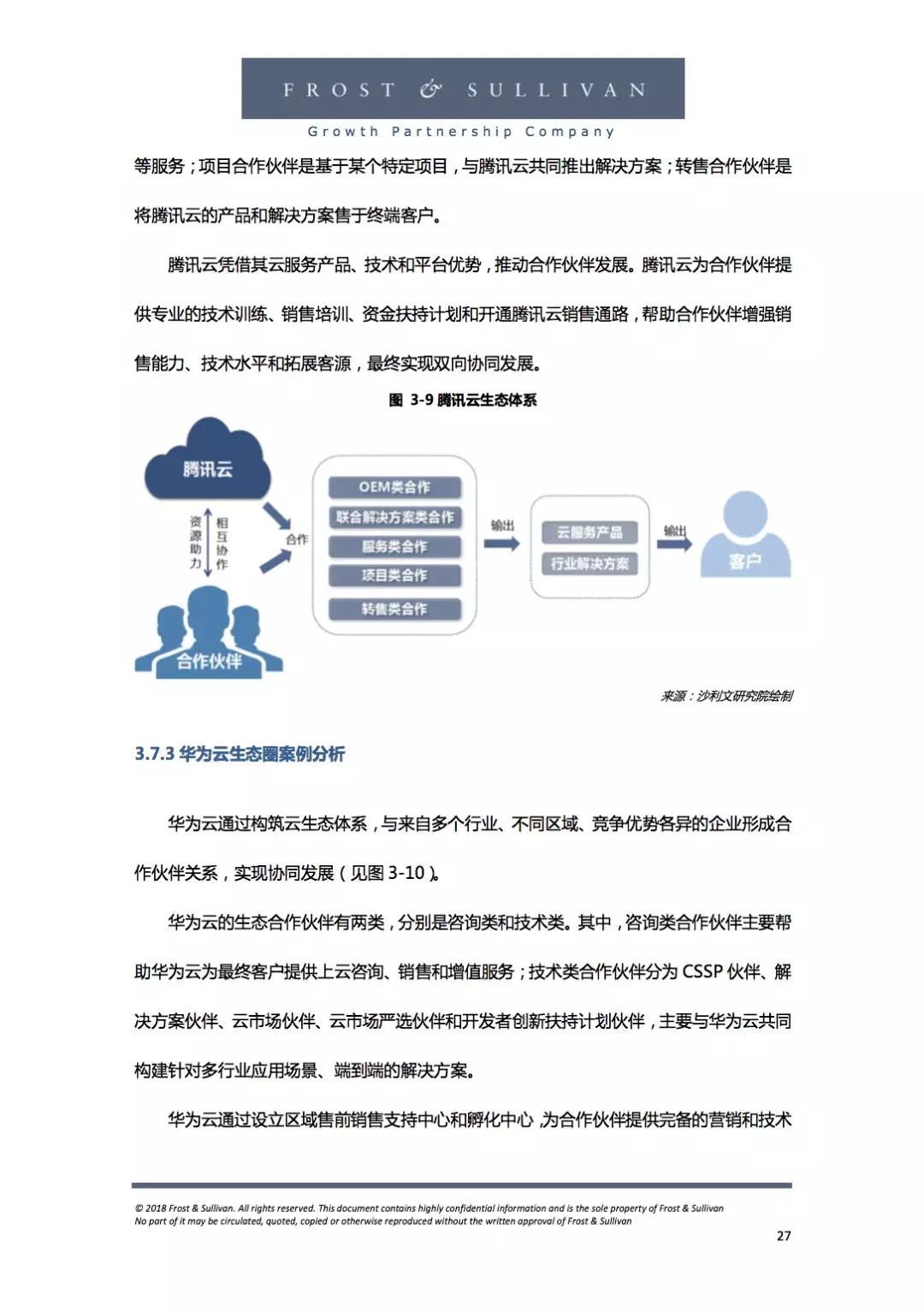 FROST & SULLIVAN
Growth Partnership Company

等服务；项目合作伙伴是基于某个特定项目，与腾讯云共同推出解决方案；转售合作伙伴是将腾讯云的产品和解决方案售于终端客户。

腾讯云凭借其云服务产品、技术和平台优势，推动合作伙伴发展。腾讯云为合作伙伴提供专业的技术训练、销售培训、资金扶持计划和开通腾讯云销售通路，帮助合作伙伴增强销售能力、技术水平和拓展客源，最终实现双向协同发展。

图 3-9 腾讯云生态体系

腾讯云
资源助力
相互协作
合作伙伴
合作
OEM类合作
联合解决方案类合作
服务类合作
项目类合作
转售类合作
输出
云服务产品
行业解决方案
输出
客户

来源：沙利文研究院绘制

3.7.3 华为云生态圈案例分析

华为云通过构筑云生态体系，与来自多个行业、不同区域、竞争优势各异的企业形成合作伙伴关系，实现协同发展（见图 3-10）。

华为云的生态合作伙伴有两类，分别是咨询类和技术类。其中，咨询类合作伙伴主要帮助华为云为最终客户提供上云咨询、销售和增值服务；技术类合作伙伴分为 CSSP 伙伴、解决方案伙伴、云市场伙伴、云市场严选伙伴和开发者创新扶持计划伙伴，主要与华为云共同构建针对多行业应用场景、端到端的解决方案。

华为云通过设立区域售前销售支持中心和孵化中心，为合作伙伴提供完备的营销和技术

© 2018 Frost & Sullivan. All rights reserved. This document contains highly confidential information and is the sole property of Frost & Sullivan
No part of it may be circulated, quoted, copied or otherwise reproduced without the written approval of Frost & Sullivan
27